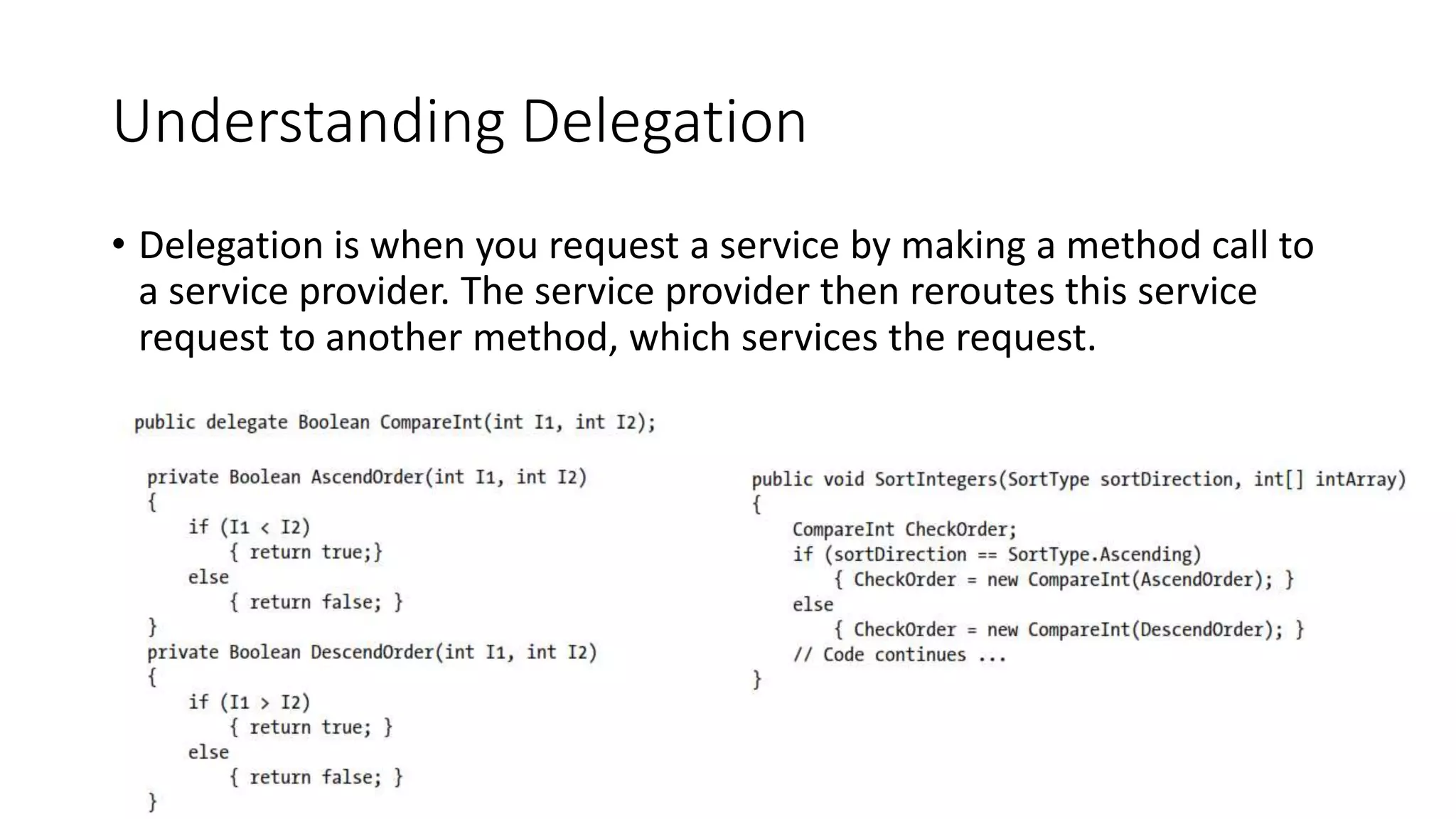 Understanding Delegation

• Delegation is when you request a service by making a method call to a service provider. The service provider then reroutes this service request to another method, which services the request.

public delegate Boolean CompareInt(int I1, int I2);

private Boolean AscendOrder(int I1, int I2)
{
    if (I1 < I2)
        { return true;}
    else
        { return false; }
}
private Boolean DescendOrder(int I1, int I2)
{
    if (I1 > I2)
        { return true; }
    else
        { return false; }
}

public void SortIntegers(SortType sortDirection, int[] intArray)
{
    CompareInt CheckOrder;
    if (sortDirection == SortType.Ascending)
        { CheckOrder = new CompareInt(AscendOrder); }
    else
        { CheckOrder = new CompareInt(DescendOrder); }
    // Code continues ...
}